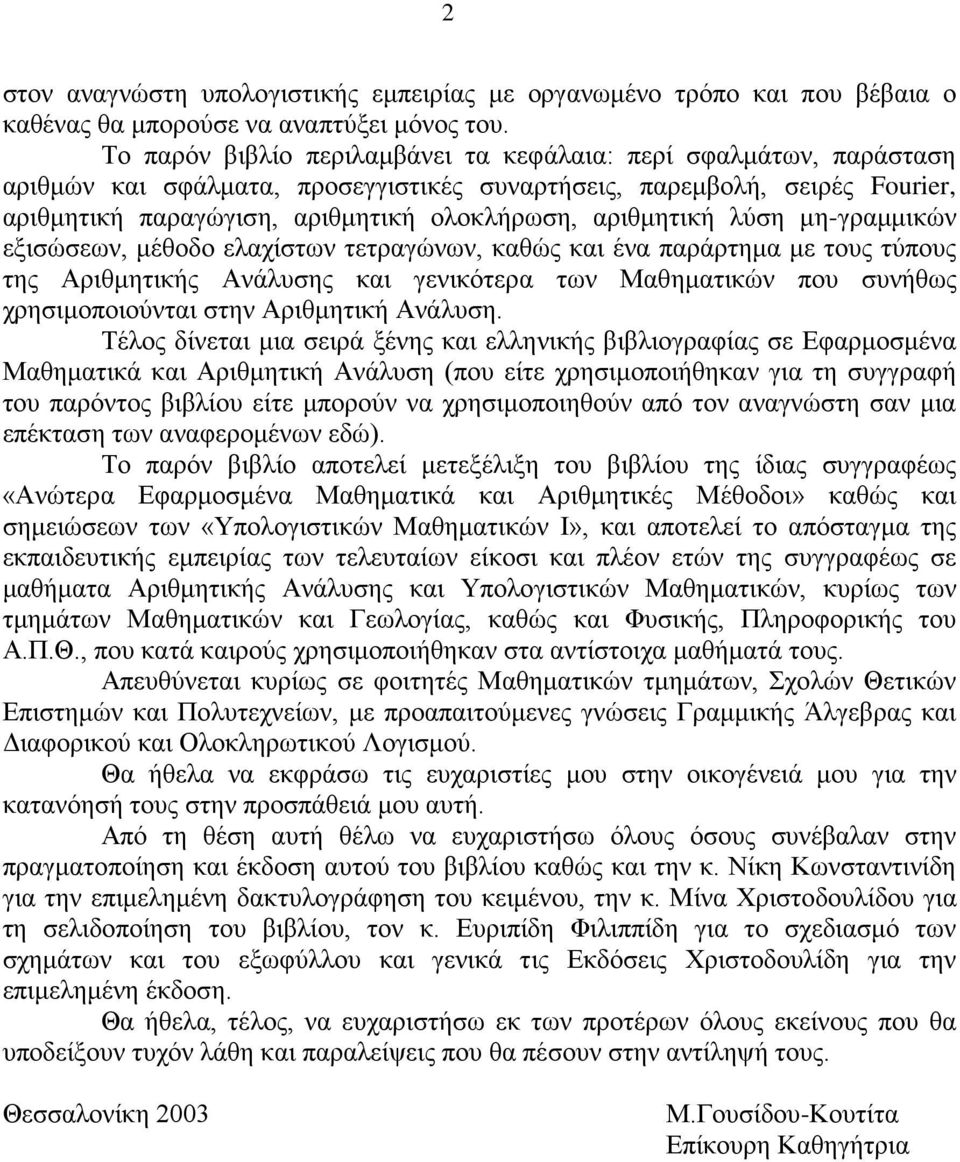 2

στον αναγνώστη υπολογιστικής εμπειρίας με οργανωμένο τρόπο και που βέβαια ο καθένας θα μπορούσε να αναπτύξει μόνος του.

Το παρόν βιβλίο περιλαμβάνει τα κεφάλαια: περί σφαλμάτων, παράσταση αριθμών και σφάλματα, προσεγγιστικές συναρτήσεις, παρεμβολή, σειρές Fourier, αριθμητική παραγώγιση, αριθμητική ολοκλήρωση, αριθμητική λύση μη-γραμμικών εξισώσεων, μέθοδο ελαχίστων τετραγώνων, καθώς και ένα παράρτημα με τους τύπους της Αριθμητικής Ανάλυσης και γενικότερα των Μαθηματικών που συνήθως χρησιμοποιούνται στην Αριθμητική Ανάλυση.

Τέλος δίνεται μια σειρά ξένης και ελληνικής βιβλιογραφίας σε Εφαρμοσμένα Μαθηματικά και Αριθμητική Ανάλυση (που είτε χρησιμοποιήθηκαν για τη συγγραφή του παρόντος βιβλίου είτε μπορούν να χρησιμοποιηθούν από τον αναγνώστη σαν μια επέκταση των αναφερομένων εδώ).

Το παρόν βιβλίο αποτελεί μετεξέλιξη του βιβλίου της ίδιας συγγραφέως «Ανώτερα Εφαρμοσμένα Μαθηματικά και Αριθμητικές Μέθοδοι» καθώς και σημειώσεων των «Υπολογιστικών Μαθηματικών Ι», και αποτελεί το απόσταγμα της εκπαιδευτικής εμπειρίας των τελευταίων είκοσι και πλέον ετών της συγγραφέως σε μαθήματα Αριθμητικής Ανάλυσης και Υπολογιστικών Μαθηματικών, κυρίως των τμημάτων Μαθηματικών και Γεωλογίας, καθώς και Φυσικής, Πληροφορικής του Α.Π.Θ., που κατά καιρούς χρησιμοποιήθηκαν στα αντίστοιχα μαθήματά τους.

Απευθύνεται κυρίως σε φοιτητές Μαθηματικών τμημάτων, Σχολών Θετικών Επιστημών και Πολυτεχνείων, με προαπαιτούμενες γνώσεις Γραμμικής Άλγεβρας και Διαφορικού και Ολοκληρωτικού Λογισμού.

Θα ήθελα να εκφράσω τις ευχαριστίες μου στην οικογένειά μου για την κατανόησή τους στην προσπάθειά μου αυτή.

Από τη θέση αυτή θέλω να ευχαριστήσω όλους όσους συνέβαλαν στην πραγματοποίηση και έκδοση αυτού του βιβλίου καθώς και την κ. Νίκη Κωνσταντινίδη για την επιμελημένη δακτυλογράφηση του κειμένου, την κ. Μίνα Χριστοδουλίδου για τη σελιδοποίηση του βιβλίου, τον κ. Ευριπίδη Φιλιππίδη για το σχεδιασμό των σχημάτων και του εξωφύλλου και γενικά τις Εκδόσεις Χριστοδουλίδη για την επιμελημένη έκδοση.

Θα ήθελα, τέλος, να ευχαριστήσω εκ των προτέρων όλους εκείνους που θα υποδείξουν τυχόν λάθη και παραλείψεις που θα πέσουν στην αντίληψή τους.

Θεσσαλονίκη 2003

Μ.Γουσίδου-Κουτίτα
Επίκουρη Καθηγήτρια